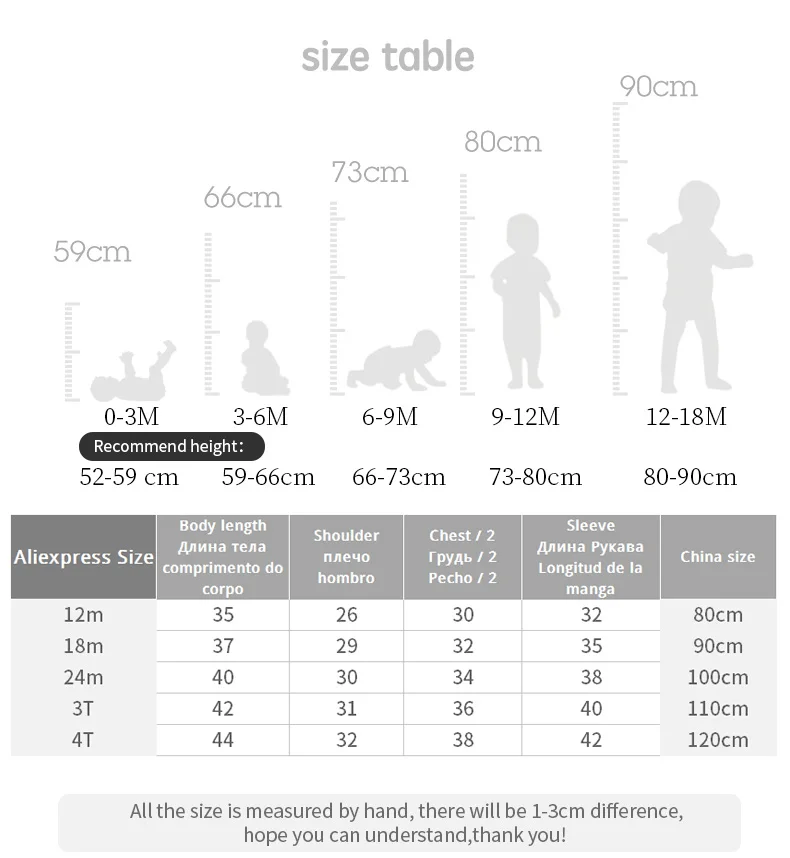 size table

59cm
66cm
73cm
80cm
90cm

0-3M
3-6M
6-9M
9-12M
12-18M

Recommend height:

52-59 cm
59-66cm
66-73cm
73-80cm
80-90cm

| Aliexpress Size | Body length Длина тела comprimento do corpo | Shoulder плечо hombro | Chest / 2 Грудь / 2 Pecho / 2 | Sleeve Длина Рукава Longitud de la manga | China size |
|---|---|---|---|---|---|
| 12m | 35 | 26 | 30 | 32 | 80cm |
| 18m | 37 | 29 | 32 | 35 | 90cm |
| 24m | 40 | 30 | 34 | 38 | 100cm |
| 3T | 42 | 31 | 36 | 40 | 110cm |
| 4T | 44 | 32 | 38 | 42 | 120cm |

All the size is measured by hand, there will be 1-3cm difference, hope you can understand,thank you!